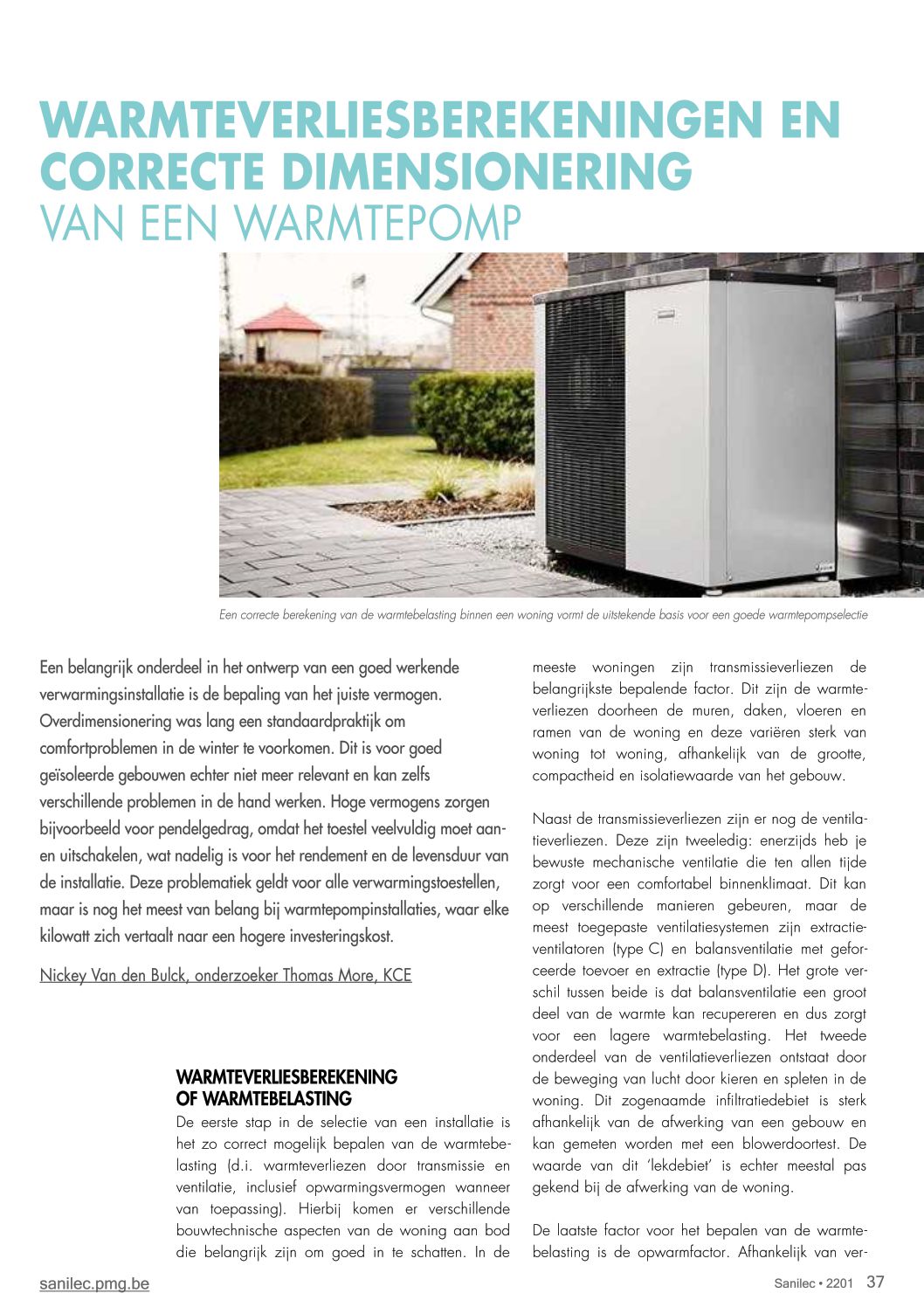 WARMTEVERLIESBEREKENINGEN EN CORRECTE DIMENSIONERING
VAN EEN WARMTEPOMP

Een correcte berekening van de warmtebelasting binnen een woning vormt de uitstekende basis voor een goede warmtepompselectie

Een belangrijk onderdeel in het ontwerp van een goed werkende verwarmingsinstallatie is de bepaling van het juiste vermogen. Overdimensionering was lang een standaardpraktijk om comfortproblemen in de winter te voorkomen. Dit is voor goed geïsoleerde gebouwen echter niet meer relevant en kan zelfs verschillende problemen in de hand werken. Hoge vermogens zorgen bijvoorbeeld voor pendelgedrag, omdat het toestel veelvuldig moet aan- en uitschakelen, wat nadelig is voor het rendement en de levensduur van de installatie. Deze problematiek geldt voor alle verwarmingstoestellen, maar is nog het meest van belang bij warmtepompinstallaties, waar elke kilowatt zich vertaalt naar een hogere investeringskost.

Nickey Van den Bulck, onderzoeker Thomas More, KCE

WARMTEVERLIESBEREKENING OF WARMTEBELASTING
De eerste stap in de selectie van een installatie is het zo correct mogelijk bepalen van de warmtebelasting (d.i. warmteverliezen door transmissie en ventilatie, inclusief opwarmingsvermogen wanneer van toepassing). Hierbij komen er verschillende bouwtechnische aspecten van de woning aan bod die belangrijk zijn om goed in te schatten. In de meeste woningen zijn transmissieverliezen de belangrijkste bepalende factor. Dit zijn de warmteverliezen doorheen de muren, daken, vloeren en ramen van de woning en deze variëren sterk van woning tot woning, afhankelijk van de grootte, compactheid en isolatiewaarde van het gebouw.

Naast de transmissieverliezen zijn er nog de ventilatieverliezen. Deze zijn tweeledig: enerzijds heb je bewuste mechanische ventilatie die ten allen tijde zorgt voor een comfortabel binnenklimaat. Dit kan op verschillende manieren gebeuren, maar de meest toegepaste ventilatiesystemen zijn extractieventilatoren (type C) en balansventilatie met geforceerde toevoer en extractie (type D). Het grote verschil tussen beide is dat balansventilatie een groot deel van de warmte kan recupereren en dus zorgt voor een lagere warmtebelasting. Het tweede onderdeel van de ventilatieverliezen ontstaat door de beweging van lucht door kieren en spleten in de woning. Dit zogenaamde infiltratiedebiet is sterk afhankelijk van de afwerking van een gebouw en kan gemeten worden met een blowerdoortest. De waarde van dit 'lekdebiet' is echter meestal pas gekend bij de afwerking van de woning.

De laatste factor voor het bepalen van de warmtebelasting is de opwarmfactor. Afhankelijk van ver-

sanilec.pmg.be
Sanilec • 2201 37